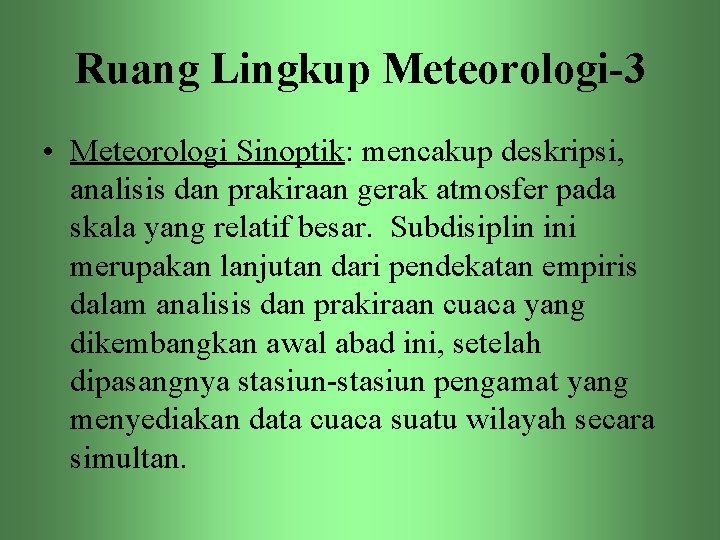 Ruang Lingkup Meteorologi-3

• Meteorologi Sinoptik: mencakup deskripsi, analisis dan prakiraan gerak atmosfer pada skala yang relatif besar. Subdisiplin ini merupakan lanjutan dari pendekatan empiris dalam analisis dan prakiraan cuaca yang dikembangkan awal abad ini, setelah dipasangnya stasiun-stasiun pengamat yang menyediakan data cuaca suatu wilayah secara simultan.